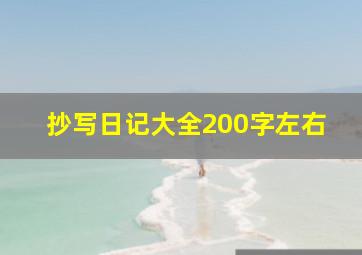 抄写日记大全200字左右